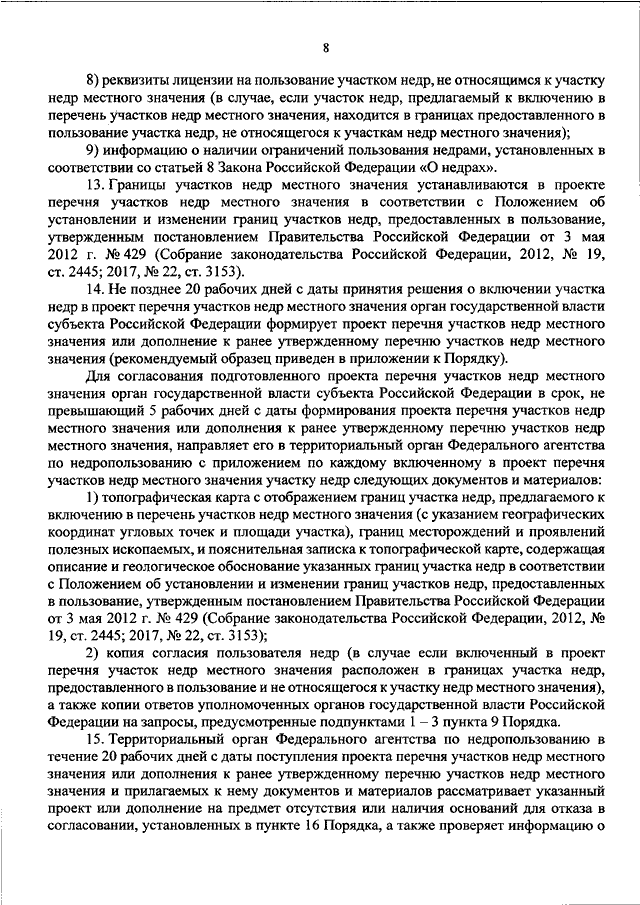 8

8) реквизиты лицензии на пользование участком недр, не относящимся к участку недр местного значения (в случае, если участок недр, предлагаемый к включению в перечень участков недр местного значения, находится в границах предоставленного в пользование участка недр, не относящегося к участкам недр местного значения);

9) информацию о наличии ограничений пользования недрами, установленных в соответствии со статьей 8 Закона Российской Федерации «О недрах».

13. Границы участков недр местного значения устанавливаются в проекте перечня участков недр местного значения в соответствии с Положением об установлении и изменении границ участков недр, предоставленных в пользование, утвержденным постановлением Правительства Российской Федерации от 3 мая 2012 г. № 429 (Собрание законодательства Российской Федерации, 2012, № 19, ст. 2445; 2017, № 22, ст. 3153).

14. Не позднее 20 рабочих дней с даты принятия решения о включении участка недр в проект перечня участков недр местного значения орган государственной власти субъекта Российской Федерации формирует проект перечня участков недр местного значения или дополнение к ранее утвержденному перечню участков недр местного значения (рекомендуемый образец приведен в приложении к Порядку).

Для согласования подготовленного проекта перечня участков недр местного значения орган государственной власти субъекта Российской Федерации в срок, не превышающий 5 рабочих дней с даты формирования проекта перечня участков недр местного значения или дополнения к ранее утвержденному перечню участков недр местного значения, направляет его в территориальный орган Федерального агентства по недропользованию с приложением по каждому включенному в проект перечня участков недр местного значения участку недр следующих документов и материалов:

1) топографическая карта с отображением границ участка недр, предлагаемого к включению в перечень участков недр местного значения (с указанием географических координат угловых точек и площади участка), границ месторождений и проявлений полезных ископаемых, и пояснительная записка к топографической карте, содержащая описание и геологическое обоснование указанных границ участка недр в соответствии с Положением об установлении и изменении границ участков недр, предоставленных в пользование, утвержденным постановлением Правительства Российской Федерации от 3 мая 2012 г. № 429 (Собрание законодательства Российской Федерации, 2012, № 19, ст. 2445; 2017, № 22, ст. 3153);

2) копия согласия пользователя недр (в случае если включенный в проект перечня участок недр местного значения расположен в границах участка недр, предоставленного в пользование и не относящегося к участку недр местного значения), а также копии ответов уполномоченных органов государственной власти Российской Федерации на запросы, предусмотренные подпунктами 1 – 3 пункта 9 Порядка.

15. Территориальный орган Федерального агентства по недропользованию в течение 20 рабочих дней с даты поступления проекта перечня участков недр местного значения или дополнения к ранее утвержденному перечню участков недр местного значения и прилагаемых к нему документов и материалов рассматривает указанный проект или дополнение на предмет отсутствия или наличия оснований для отказа в согласовании, установленных в пункте 16 Порядка, а также проверяет информацию о